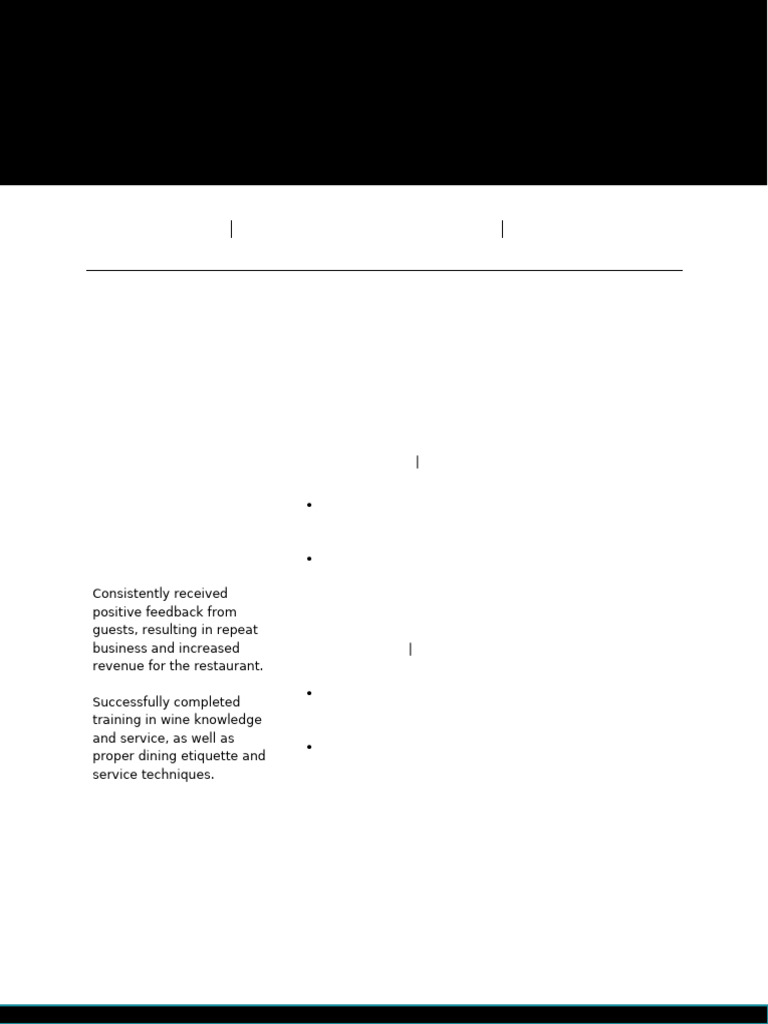 Consistently received positive feedback from guests, resulting in repeat business and increased revenue for the restaurant.

Successfully completed training in wine knowledge and service, as well as proper dining etiquette and service techniques.